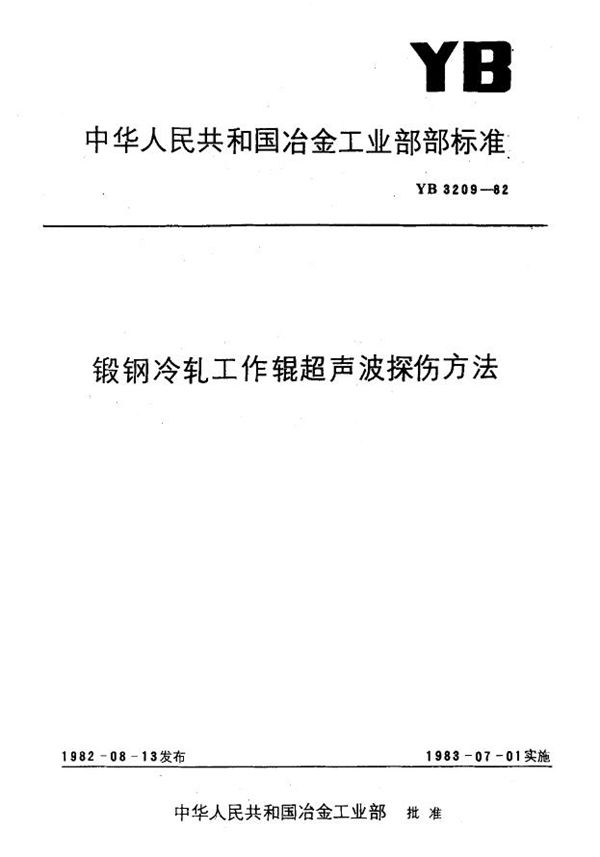 YB

中华人民共和国冶金工业部部标准

YB 3209—82

锻钢冷轧工作辊超声波探伤方法

1982－08－13发布

1983－07－01实施

中华人民共和国冶金工业部 批准